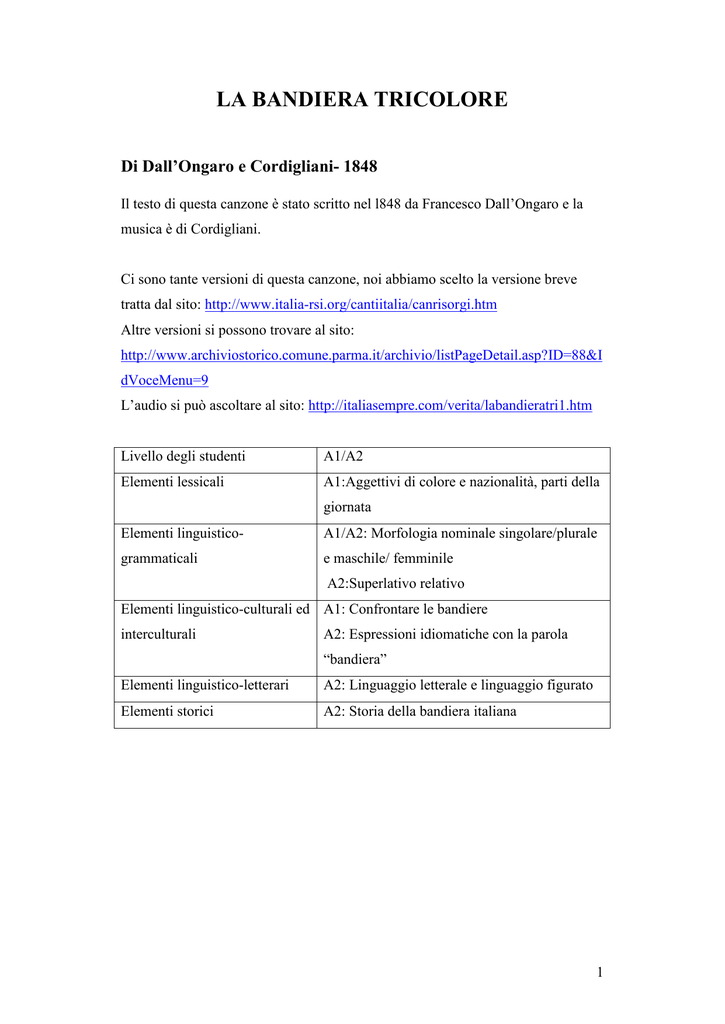 LA BANDIERA TRICOLORE

Di Dall'Ongaro e Cordigliani- 1848

Il testo di questa canzone è stato scritto nel l848 da Francesco Dall'Ongaro e la musica è di Cordigliani.

Ci sono tante versioni di questa canzone, noi abbiamo scelto la versione breve tratta dal sito: http://www.italia-rsi.org/cantiitalia/canrisorgi.htm
Altre versioni si possono trovare al sito:
http://www.archiviostorico.comune.parma.it/archivio/listPageDetail.asp?ID=88&IdVoceMenu=9
L'audio si può ascoltare al sito: http://italiasempre.com/verita/labandieratri1.htm

| Livello degli studenti | A1/A2 |
|---|---|
| Elementi lessicali | A1:Aggettivi di colore e nazionalità, parti della giornata |
| Elementi linguistico-grammaticali | A1/A2: Morfologia nominale singolare/plurale e maschile/ femminile A2:Superlativo relativo |
| Elementi linguistico-culturali ed interculturali | A1: Confrontare le bandiere A2: Espressioni idiomatiche con la parola "bandiera" |
| Elementi linguistico-letterari | A2: Linguaggio letterale e linguaggio figurato |
| Elementi storici | A2: Storia della bandiera italiana |

1